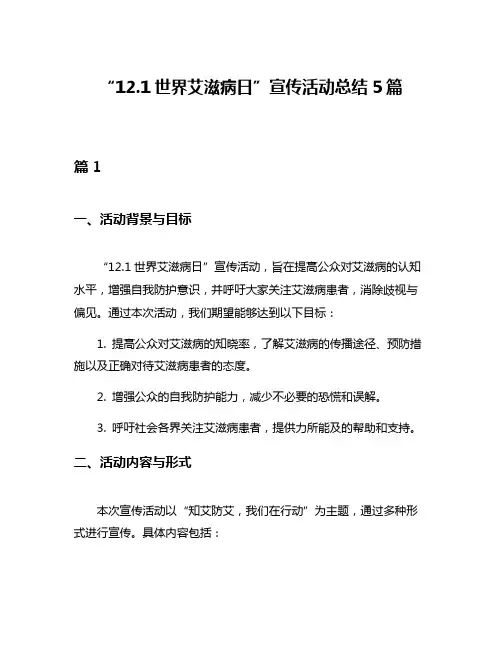 “12.1 世界艾滋病日”宣传活动总结 5 篇

篇 1

一、活动背景与目标

“12.1 世界艾滋病日”宣传活动，旨在提高公众对艾滋病的认知水平，增强自我防护意识，并呼吁大家关注艾滋病患者，消除歧视与偏见。通过本次活动，我们期望能够达到以下目标：

1. 提高公众对艾滋病的知晓率，了解艾滋病的传播途径、预防措施以及正确对待艾滋病患者的态度。

2. 增强公众的自我防护能力，减少不必要的恐慌和误解。

3. 呼吁社会各界关注艾滋病患者，提供力所能及的帮助和支持。

二、活动内容与形式

本次宣传活动以“知艾防艾，我们在行动”为主题，通过多种形式进行宣传。具体内容包括：